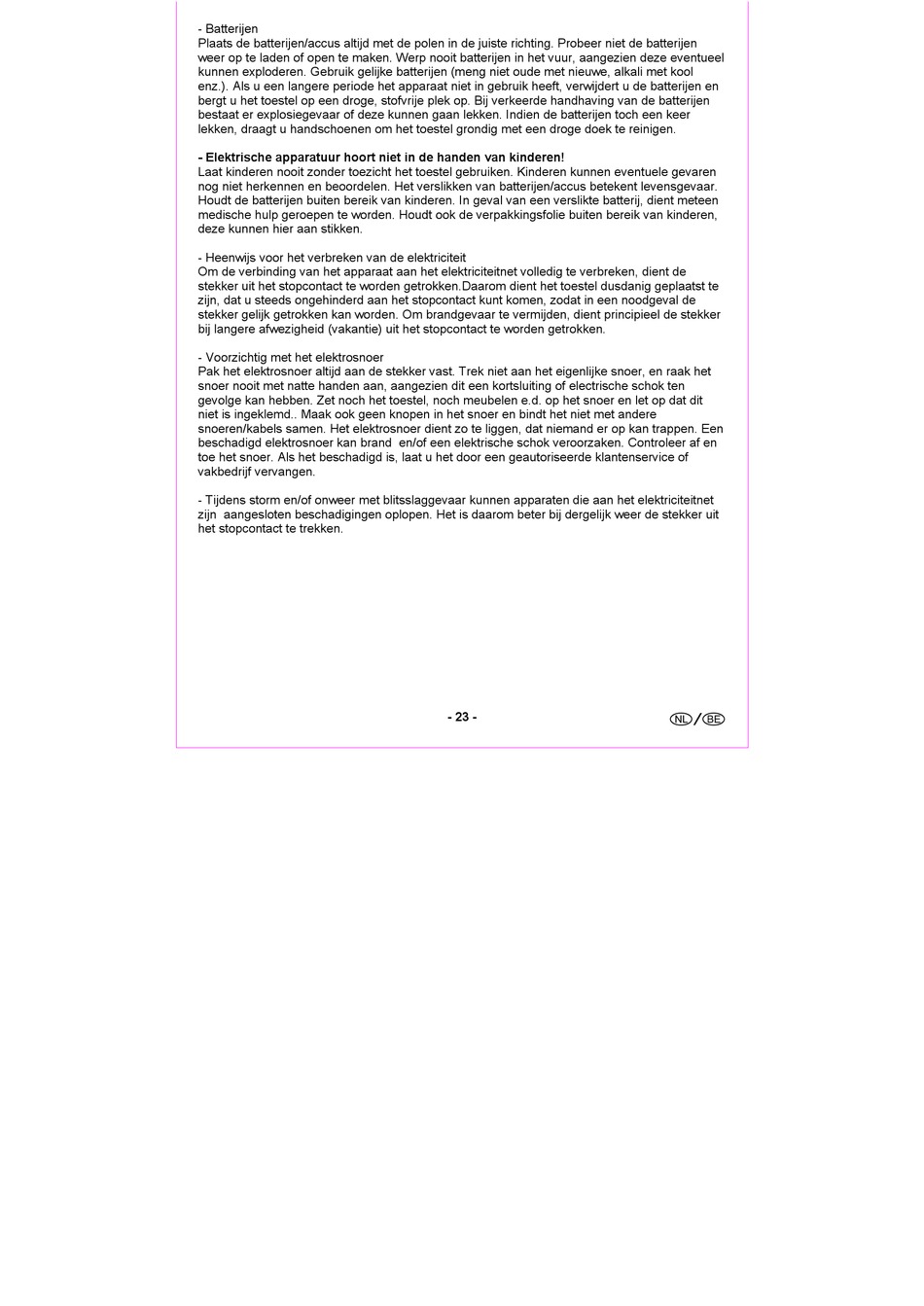 - Batterijen
Plaats de batterijen/accus altijd met de polen in de juiste richting. Probeer niet de batterijen weer op te laden of open te maken. Werp nooit batterijen in het vuur, aangezien deze eventueel kunnen exploderen. Gebruik gelijke batterijen (meng niet oude met nieuwe, alkali met kool enz.). Als u een langere periode het apparaat niet in gebruik heeft, verwijdert u de batterijen en bergt u het toestel op een droge, stofvrije plek op. Bij verkeerde handhaving van de batterijen bestaat er explosiegevaar of deze kunnen gaan lekken. Indien de batterijen toch een keer lekken, draagt u handschoenen om het toestel grondig met een droge doek te reinigen.

- Elektrische apparatuur hoort niet in de handen van kinderen!
Laat kinderen nooit zonder toezicht het toestel gebruiken. Kinderen kunnen eventuele gevaren nog niet herkennen en beoordelen. Het verslikken van batterijen/accus betekent levensgevaar. Houdt de batterijen buiten bereik van kinderen. In geval van een verslikte batterij, dient meteen medische hulp geroepen te worden. Houdt ook de verpakkingsfolie buiten bereik van kinderen, deze kunnen hier aan stikken.

- Heenwijs voor het verbreken van de elektriciteit
Om de verbinding van het apparaat aan het elektriciteitnet volledig te verbreken, dient de stekker uit het stopcontact te worden getrokken.Daarom dient het toestel dusdanig geplaatst te zijn, dat u steeds ongehinderd aan het stopcontact kunt komen, zodat in een noodgeval de stekker gelijk getrokken kan worden. Om brandgevaar te vermijden, dient principieel de stekker bij langere afwezigheid (vakantie) uit het stopcontact te worden getrokken.

- Voorzichtig met het elektrosnoer
Pak het elektrosnoer altijd aan de stekker vast. Trek niet aan het eigenlijke snoer, en raak het snoer nooit met natte handen aan, aangezien dit een kortsluiting of electrische schok ten gevolge kan hebben. Zet noch het toestel, noch meubelen e.d. op het snoer en let op dat dit niet is ingeklemd.. Maak ook geen knopen in het snoer en bindt het niet met andere snoeren/kabels samen. Het elektrosnoer dient zo te liggen, dat niemand er op kan trappen. Een beschadigd elektrosnoer kan brand en/of een elektrische schok veroorzaken. Controleer af en toe het snoer. Als het beschadigd is, laat u het door een geautoriseerde klantenservice of vakbedrijf vervangen.

- Tijdens storm en/of onweer met blitsslaggevaar kunnen apparaten die aan het elektriciteitnet zijn aangesloten beschadigingen oplopen. Het is daarom beter bij dergelijk weer de stekker uit het stopcontact te trekken.

- 23 -

NL / BE